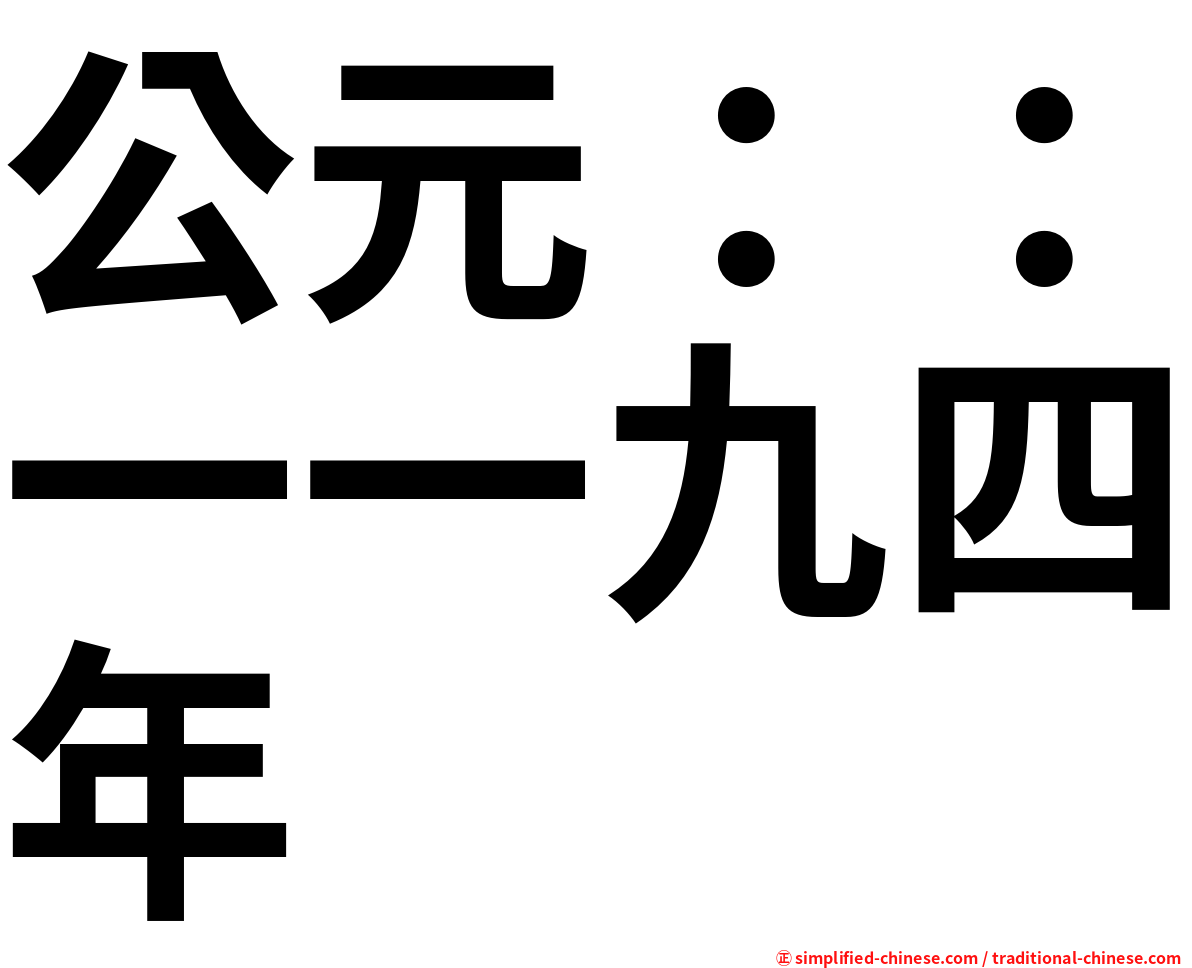 公元：：一一九四年

㊣ simplified-chinese.com / traditional-chinese.com